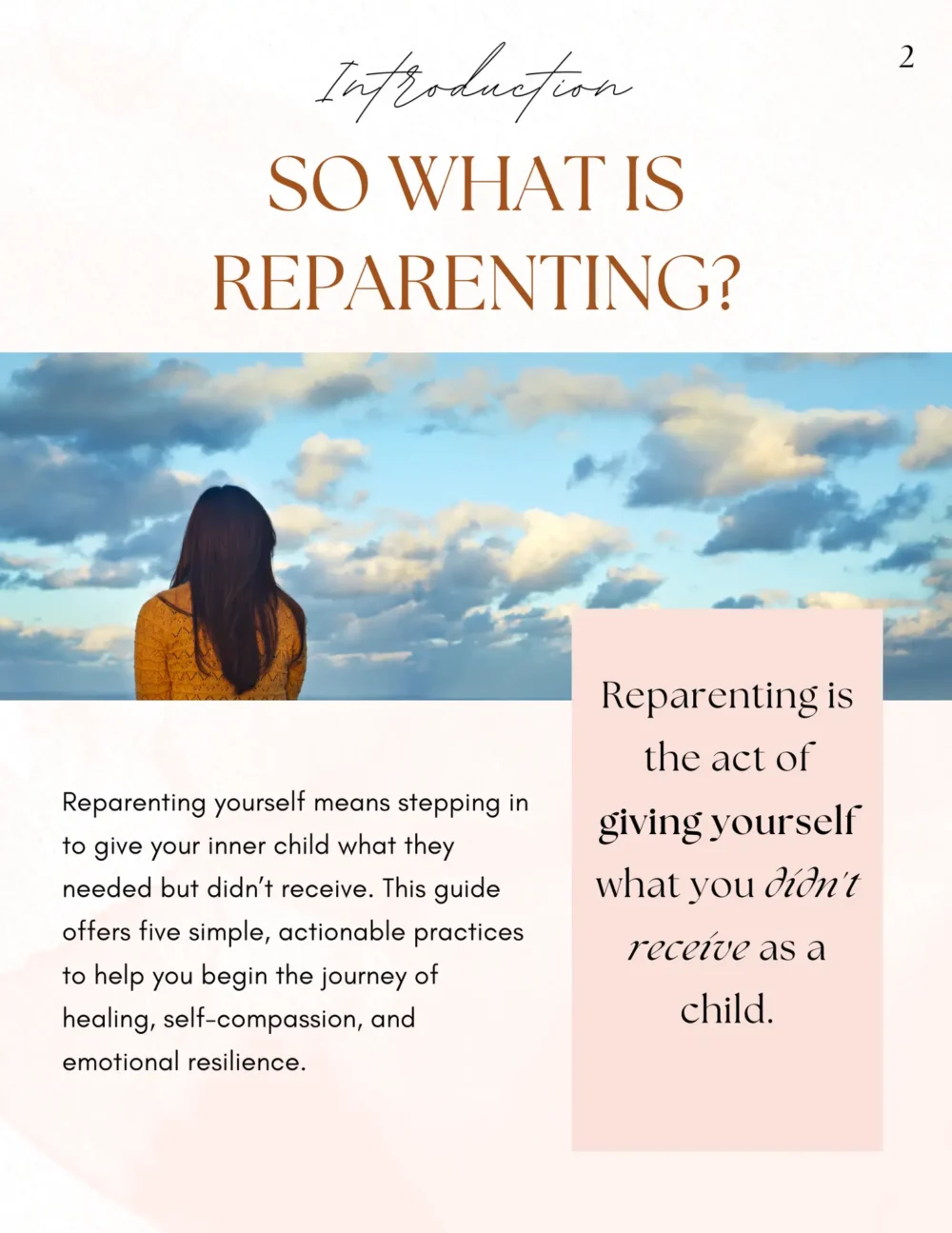 2

Introduction

SO WHAT IS REPARENTING?

Reparenting yourself means stepping in to give your inner child what they needed but didn't receive. This guide offers five simple, actionable practices to help you begin the journey of healing, self-compassion, and emotional resilience.

Reparenting is the act of giving yourself what you didn't receive as a child.